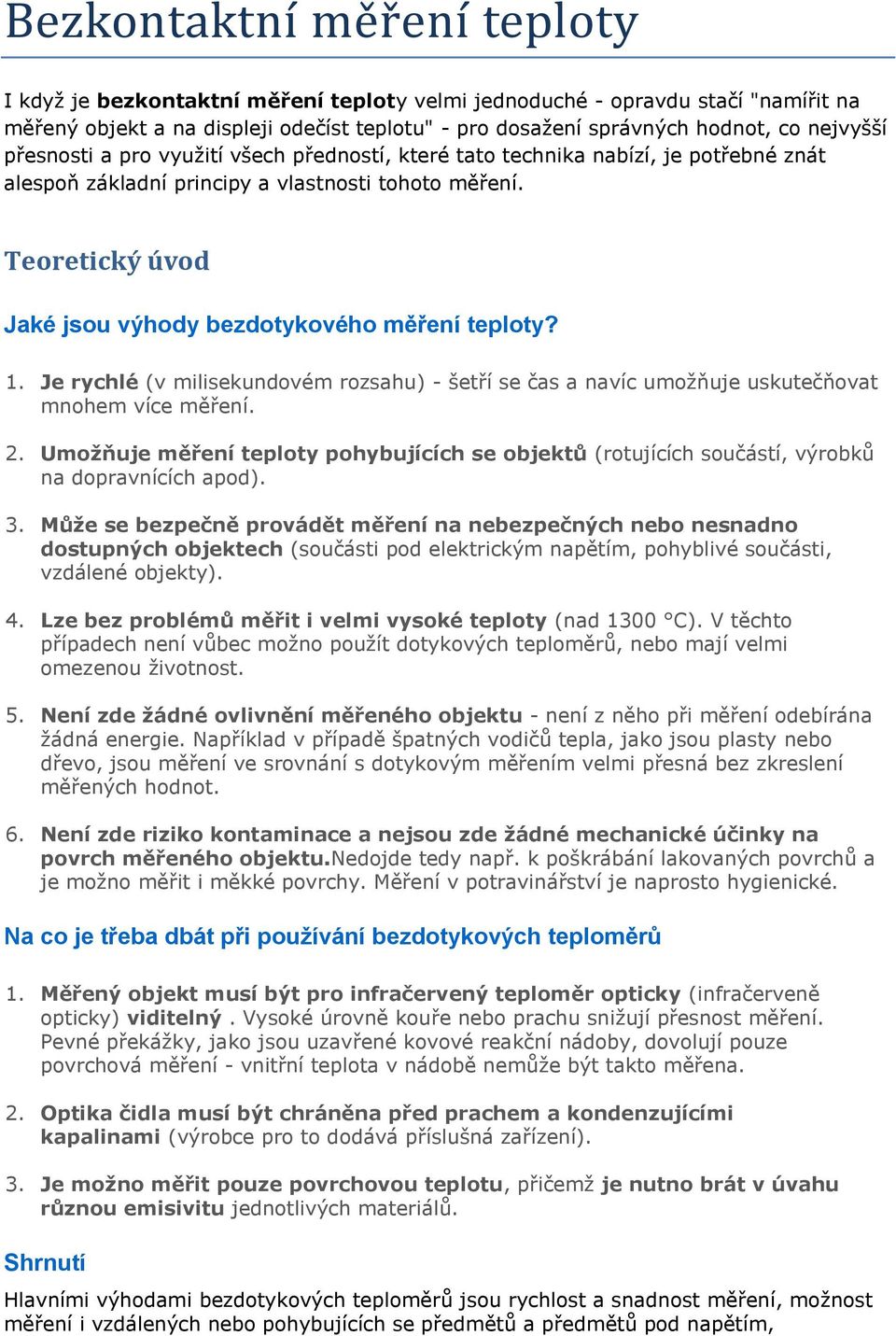 Bezkontaktní měření teploty

I když je bezkontaktní měření teploty velmi jednoduché - opravdu stačí "namířit na měřený objekt a na displeji odečíst teplotu" - pro dosažení správných hodnot, co nejvyšší přesnosti a pro využití všech předností, které tato technika nabízí, je potřebné znát alespoň základní principy a vlastnosti tohoto měření.

Teoretický úvod

Jaké jsou výhody bezdotykového měření teploty?

1. Je rychlé (v milisekundovém rozsahu) - šetří se čas a navíc umožňuje uskutečňovat mnohem více měření.

2. Umožňuje měření teploty pohybujících se objektů (rotujících součástí, výrobků na dopravnících apod).

3. Může se bezpečně provádět měření na nebezpečných nebo nesnadno dostupných objektech (součásti pod elektrickým napětím, pohyblivé součásti, vzdálené objekty).

4. Lze bez problémů měřit i velmi vysoké teploty (nad 1300 °C). V těchto případech není vůbec možno použít dotykových teploměrů, nebo mají velmi omezenou životnost.

5. Není zde žádné ovlivnění měřeného objektu - není z něho při měření odebírána žádná energie. Například v případě špatných vodičů tepla, jako jsou plasty nebo dřevo, jsou měření ve srovnání s dotykovým měřením velmi přesná bez zkreslení měřených hodnot.

6. Není zde riziko kontaminace a nejsou zde žádné mechanické účinky na povrch měřeného objektu.Nedojde tedy např. k poškrábání lakovaných povrchů a je možno měřit i měkké povrchy. Měření v potravinářství je naprosto hygienické.

Na co je třeba dbát při používání bezdotykových teploměrů

1. Měřený objekt musí být pro infračervený teploměr opticky (infračerveně opticky) viditelný . Vysoké úrovně kouře nebo prachu snižují přesnost měření. Pevné překážky, jako jsou uzavřené kovové reakční nádoby, dovolují pouze povrchová měření - vnitřní teplota v nádobě nemůže být takto měřena.

2. Optika čidla musí být chráněna před prachem a kondenzujícími kapalinami (výrobce pro to dodává příslušná zařízení).

3. Je možno měřit pouze povrchovou teplotu, přičemž je nutno brát v úvahu různou emisivitu jednotlivých materiálů.

Shrnutí

Hlavními výhodami bezdotykových teploměrů jsou rychlost a snadnost měření, možnost měření i vzdálených nebo pohybujících se předmětů a předmětů pod napětím,